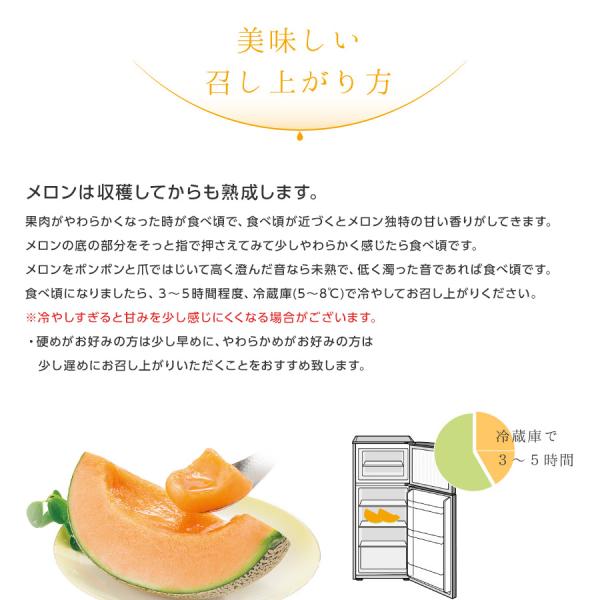 美味しい
召し上がり方

メロンは収穫してからも熟成します。

果肉がやわらかくなった時が食べ頃で、食べ頃が近づくとメロン独特の甘い香りがしてきます。
メロンの底の部分をそっと指で押さえてみて少しやわらかく感じたら食べ頃です。
メロンをポンポンと爪ではじいて高く澄んだ音なら未熟で、低く濁った音であれば食べ頃です。
食べ頃になりましたら、3～5時間程度、冷蔵庫(5～8℃)で冷やしてお召し上がりください。
※冷やしすぎると甘みを少し感じにくくなる場合がございます。
・硬めがお好みの方は少し早めに、やわらかめがお好みの方は少し遅めにお召し上がりいただくことをおすすめ致します。

冷蔵庫で
3～5時間